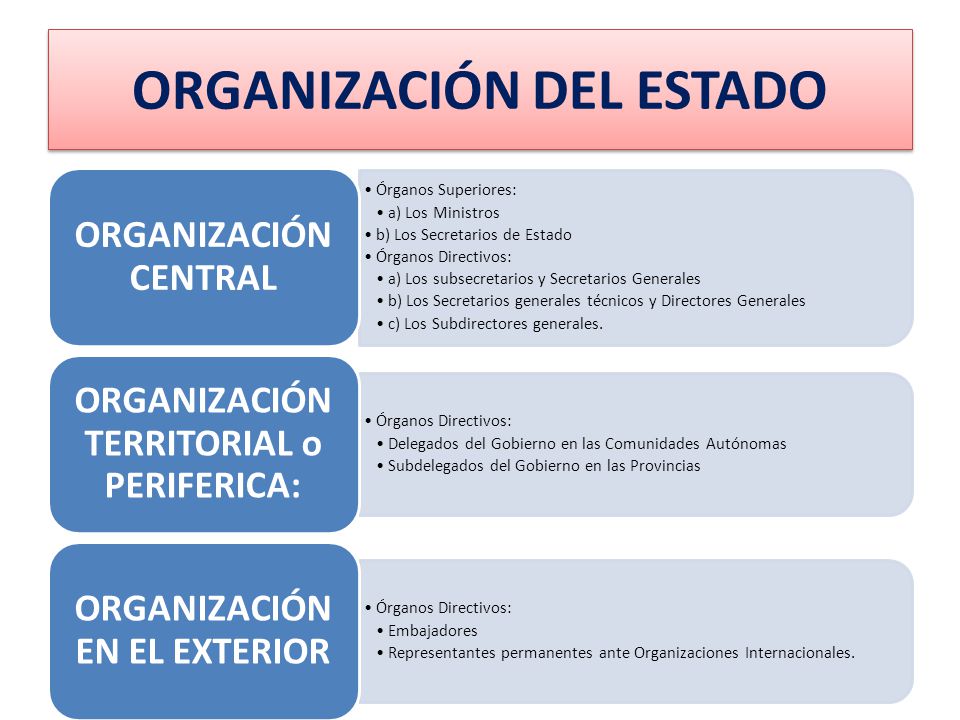 ORGANIZACIÓN DEL ESTADO

ORGANIZACIÓN CENTRAL

• Órganos Superiores:
• a) Los Ministros
• b) Los Secretarios de Estado
• Órganos Directivos:
• a) Los subsecretarios y Secretarios Generales
• b) Los Secretarios generales técnicos y Directores Generales
• c) Los Subdirectores generales.

ORGANIZACIÓN TERRITORIAL o PERIFERICA:

• Órganos Directivos:
• Delegados del Gobierno en las Comunidades Autónomas
• Subdelegados del Gobierno en las Provincias

ORGANIZACIÓN EN EL EXTERIOR

• Órganos Directivos:
• Embajadores
• Representantes permanentes ante Organizaciones Internacionales.